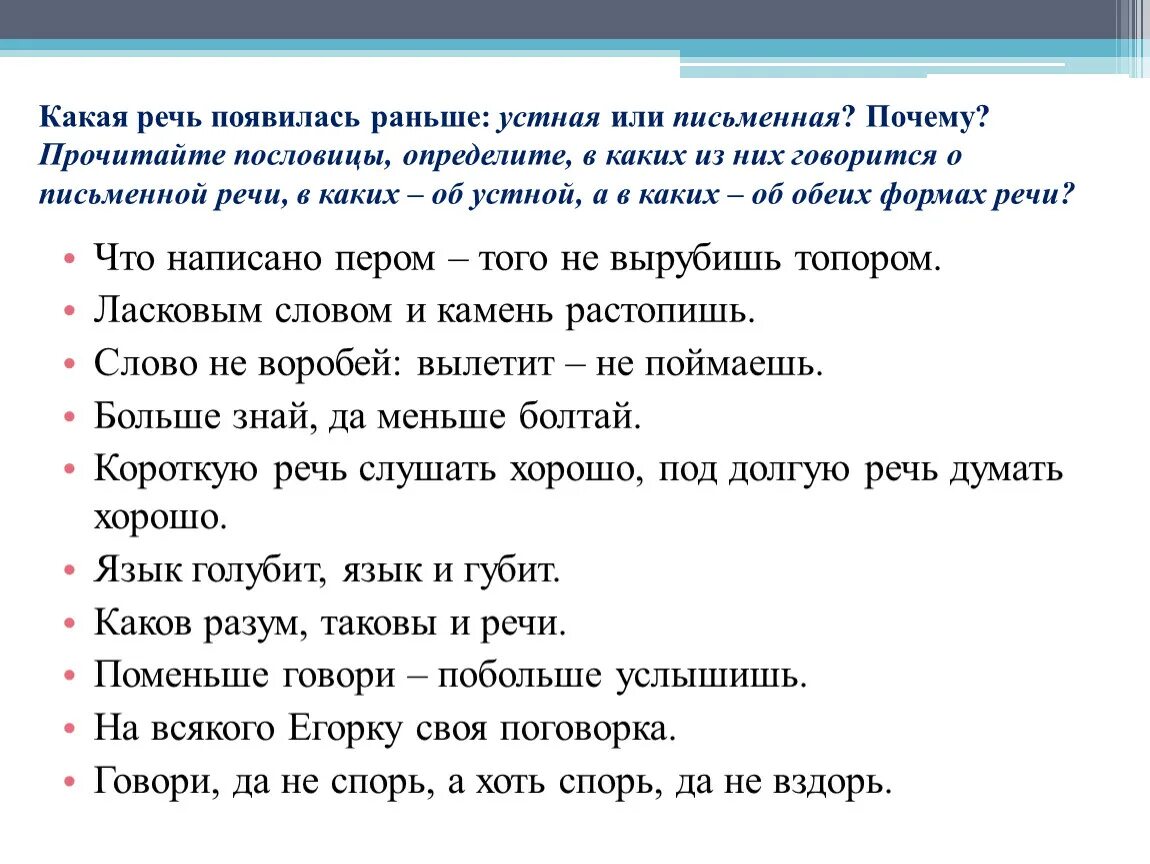 Какая речь появилась раньше: устная или письменная? Почему? Прочитайте пословицы, определите, в каких из них говорится о письменной речи, в каких – об устной, а в каких – об обеих формах речи?

• Что написано пером – того не вырубишь топором.
• Ласковым словом и камень растопишь.
• Слово не воробей: вылетит – не поймаешь.
• Больше знай, да меньше болтай.
• Короткую речь слушать хорошо, под долгую речь думать хорошо.
• Язык голубит, язык и губит.
• Каков разум, таковы и речи.
• Поменьше говори – побольше услышишь.
• На всякого Егорку своя поговорка.
• Говори, да не спорь, а хоть спорь, да не вздорь.